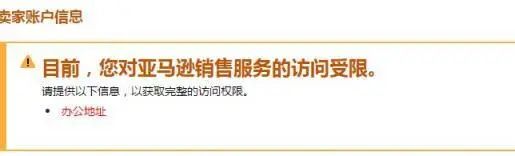 卖家账户信息

目前，您对亚马逊销售服务的访问受限。

请提供以下信息，以获取完整的访问权限。

• 办公地址